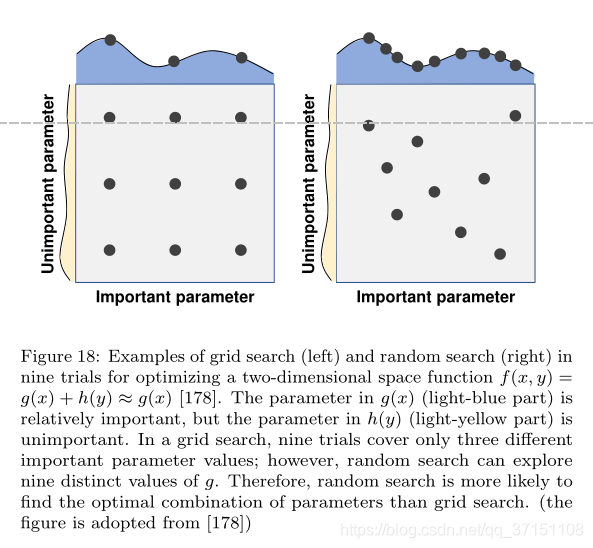 Unimportant parameter

Important parameter

Unimportant parameter

Important parameter

Figure 18: Examples of grid search (left) and random search (right) in nine trials for optimizing a two-dimensional space function $f(x, y) = g(x) + h(y) \approx g(x)$ [178]. The parameter in $g(x)$ (light-blue part) is relatively important, but the parameter in $h(y)$ (light-yellow part) is unimportant. In a grid search, nine trials cover only three different important parameter values; however, random search can explore nine distinct values of $g$. Therefore, random search is more likely to find the optimal combination of parameters than grid search. (the figure is adopted from [178])

https://blog.csdn.net/qq_37151108